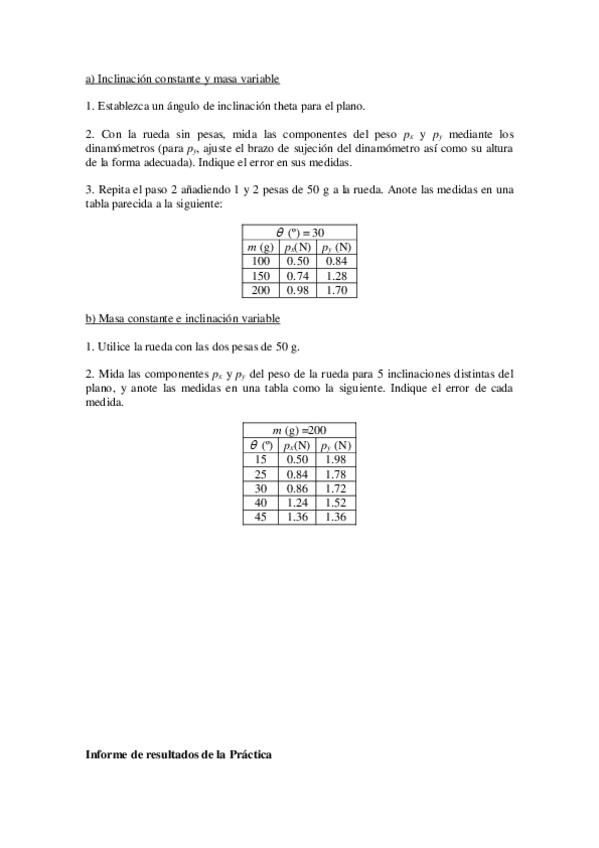 a) Inclinación constante y masa variable

1. Establezca un ángulo de inclinación theta para el plano.

2. Con la rueda sin pesas, mida las componentes del peso $p_x$ y $p_y$ mediante los dinamómetros (para $p_y$, ajuste el brazo de sujeción del dinamómetro así como su altura de la forma adecuada). Indique el error en sus medidas.

3. Repita el paso 2 añadiendo 1 y 2 pesas de 50 g a la rueda. Anote las medidas en una tabla parecida a la siguiente:

| $\theta$ (º) = 30 | | |
|---|---|---|
| $m$ (g) | $p_x$(N) | $p_y$ (N) |
| 100 | 0.50 | 0.84 |
| 150 | 0.74 | 1.28 |
| 200 | 0.98 | 1.70 |

b) Masa constante e inclinación variable

1. Utilice la rueda con las dos pesas de 50 g.

2. Mida las componentes $p_x$ y $p_y$ del peso de la rueda para 5 inclinaciones distintas del plano, y anote las medidas en una tabla como la siguiente. Indique el error de cada medida.

| $m$ (g) =200 | | |
|---|---|---|
| $\theta$ (º) | $p_x$(N) | $p_y$ (N) |
| 15 | 0.50 | 1.98 |
| 25 | 0.84 | 1.78 |
| 30 | 0.86 | 1.72 |
| 40 | 1.24 | 1.52 |
| 45 | 1.36 | 1.36 |

Informe de resultados de la Práctica